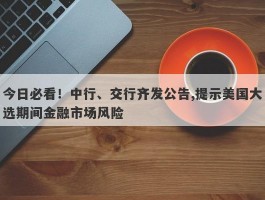 今日必看！中行、交行齐发公告,提示美国大选期间金融市场风险